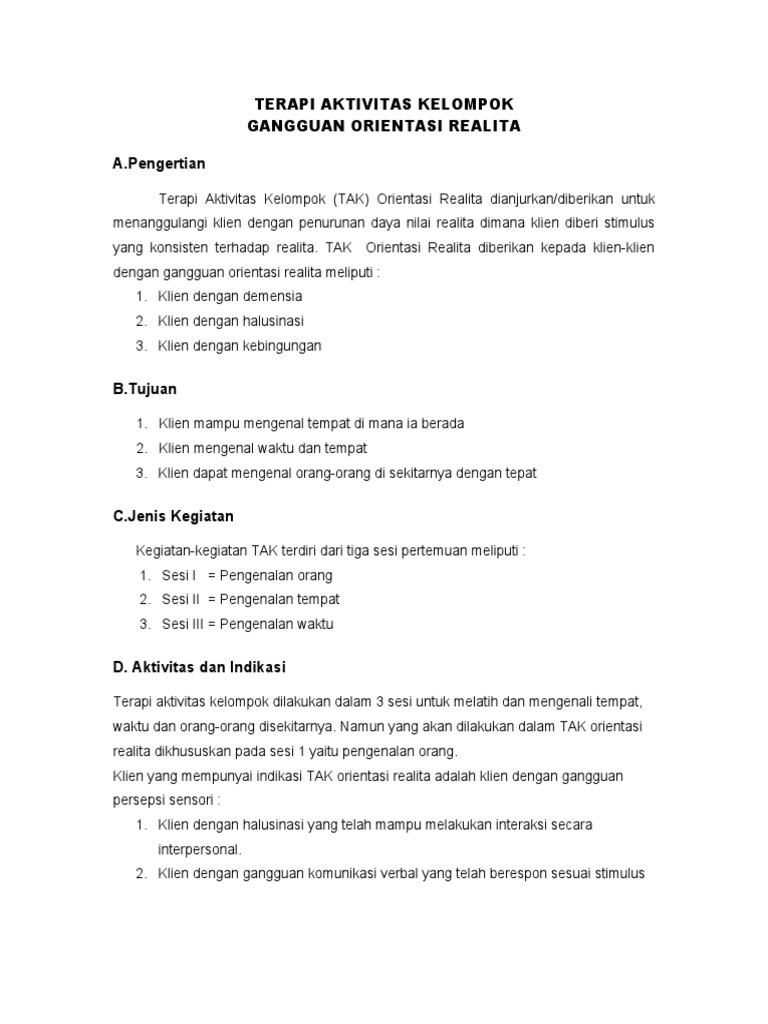 TERAPI AKTIVITAS KELOMPOK
GANGGUAN ORIENTASI REALITA

A.Pengertian

Terapi Aktivitas Kelompok (TAK) Orientasi Realita dianjurkan/diberikan untuk menanggulangi klien dengan penurunan daya nilai realita dimana klien diberi stimulus yang konsisten terhadap realita. TAK Orientasi Realita diberikan kepada klien-klien dengan gangguan orientasi realita meliputi :

1. Klien dengan demensia
2. Klien dengan halusinasi
3. Klien dengan kebingungan

B.Tujuan

1. Klien mampu mengenal tempat di mana ia berada
2. Klien mengenal waktu dan tempat
3. Klien dapat mengenal orang-orang di sekitarnya dengan tepat

C.Jenis Kegiatan

Kegiatan-kegiatan TAK terdiri dari tiga sesi pertemuan meliputi :

1. Sesi I = Pengenalan orang
2. Sesi II = Pengenalan tempat
3. Sesi III = Pengenalan waktu

D. Aktivitas dan Indikasi

Terapi aktivitas kelompok dilakukan dalam 3 sesi untuk melatih dan mengenali tempat, waktu dan orang-orang disekitarnya. Namun yang akan dilakukan dalam TAK orientasi realita dikhususkan pada sesi 1 yaitu pengenalan orang.

Klien yang mempunyai indikasi TAK orientasi realita adalah klien dengan gangguan persepsi sensori :

1. Klien dengan halusinasi yang telah mampu melakukan interaksi secara interpersonal.
2. Klien dengan gangguan komunikasi verbal yang telah berespon sesuai stimulus